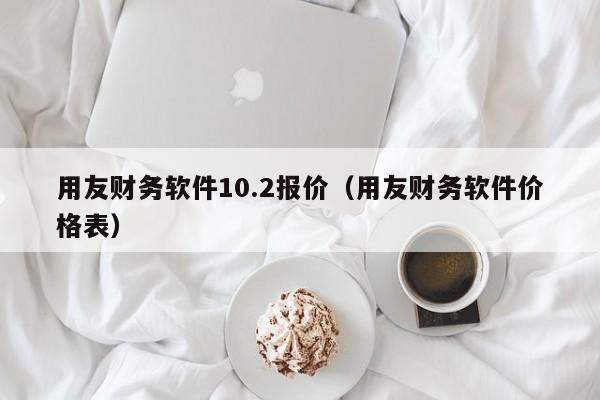 用友财务软件10.2报价（用友财务软件价格表）